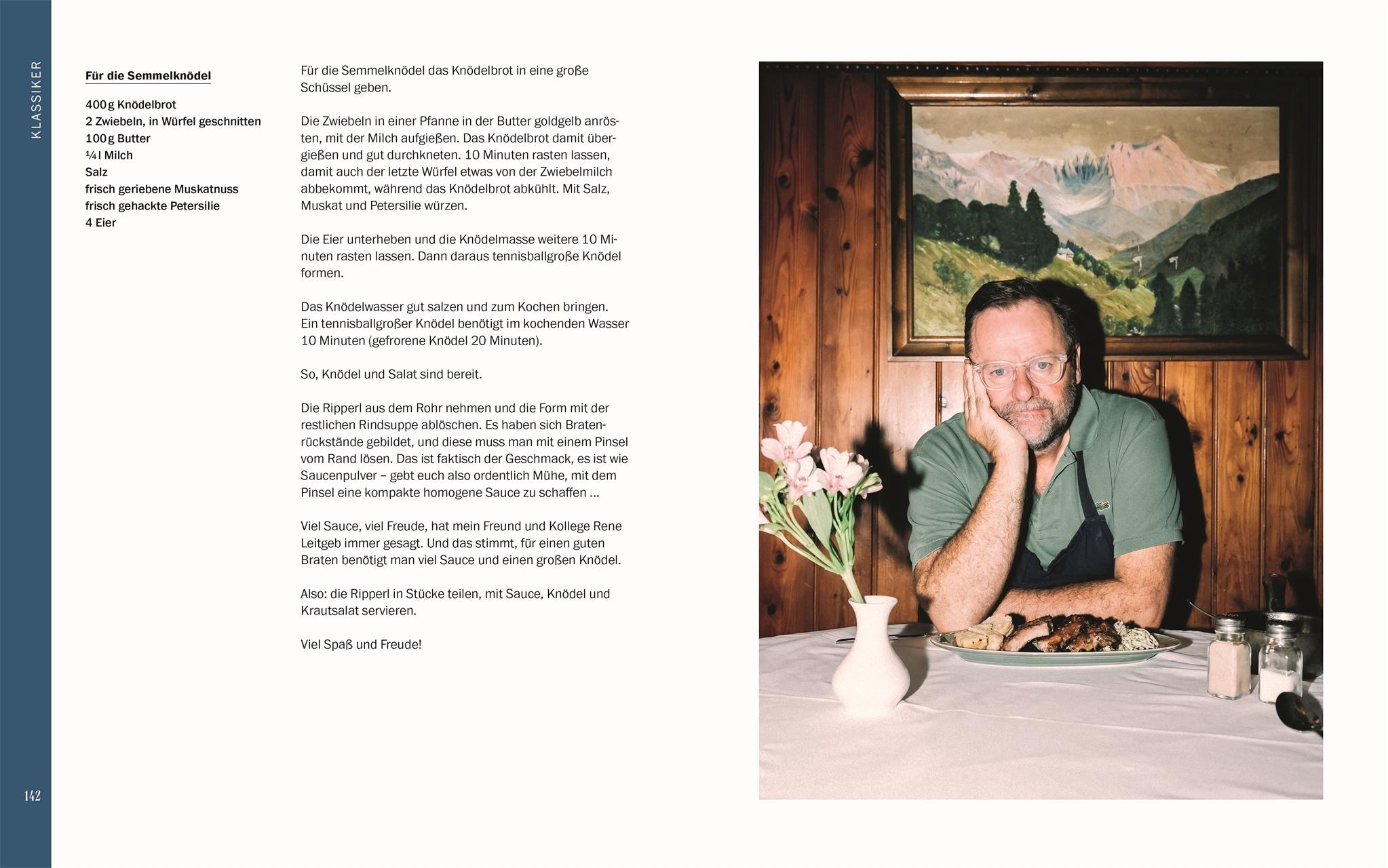 KLASSIKER

Für die Semmelknödel

400 g Knödelbrot
2 Zwiebeln, in Würfel geschnitten
100 g Butter
¼ l Milch
Salz
frisch geriebene Muskatnuss
frisch gehackte Petersilie
4 Eier

Für die Semmelknödel das Knödelbrot in eine große Schüssel geben.

Die Zwiebeln in einer Pfanne in der Butter goldgelb anrösten, mit der Milch aufgießen. Das Knödelbrot damit übergießen und gut durchkneten. 10 Minuten rasten lassen, damit auch der letzte Würfel etwas von der Zwiebelmilch abbekommt, während das Knödelbrot abkühlt. Mit Salz, Muskat und Petersilie würzen.

Die Eier unterheben und die Knödelmasse weitere 10 Minuten rasten lassen. Dann daraus tennisballgroße Knödel formen.

Das Knödelwasser gut salzen und zum Kochen bringen. Ein tennisballgroßer Knödel benötigt im kochenden Wasser 10 Minuten (gefrorene Knödel 20 Minuten).

So, Knödel und Salat sind bereit.

Die Ripperl aus dem Rohr nehmen und die Form mit der restlichen Rindsuppe ablöschen. Es haben sich Bratenrückstände gebildet, und diese muss man mit einem Pinsel vom Rand lösen. Das ist faktisch der Geschmack, es ist wie Saucenpulver – gebt euch also ordentlich Mühe, mit dem Pinsel eine kompakte homogene Sauce zu schaffen ...

Viel Sauce, viel Freude, hat mein Freund und Kollege Rene Leitgeb immer gesagt. Und das stimmt, für einen guten Braten benötigt man viel Sauce und einen großen Knödel.

Also: die Ripperl in Stücke teilen, mit Sauce, Knödel und Krautsalat servieren.

Viel Spaß und Freude!

142